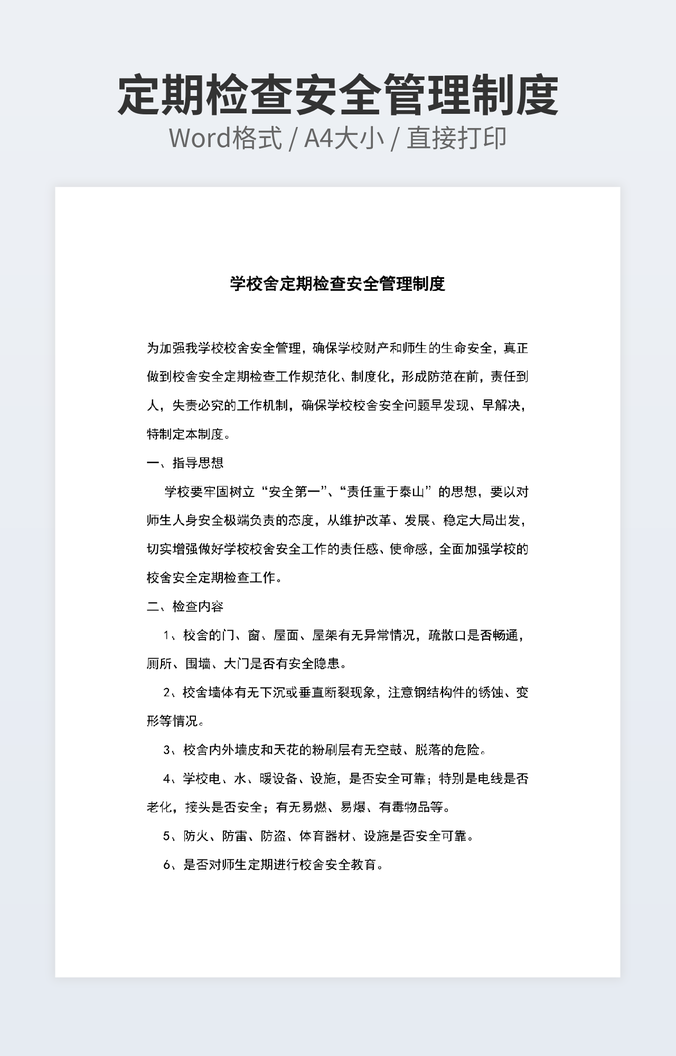 定期检查安全管理制度
Word格式 / A4大小 / 直接打印

学校舍定期检查安全管理制度

为加强我学校校舍安全管理，确保学校财产和师生的生命安全，真正做到校舍安全定期检查工作规范化、制度化，形成防范在前，责任到人，失责必究的工作机制，确保学校校舍安全问题早发现、早解决，特制定本制度。

一、指导思想

学校要牢固树立“安全第一”、“责任重于泰山”的思想，要以对师生人身安全极端负责的态度，从维护改革、发展、稳定大局出发，切实增强做好学校校舍安全工作的责任感、使命感，全面加强学校的校舍安全定期检查工作。

二、检查内容

1、校舍的门、窗、屋面、屋架有无异常情况，疏散口是否畅通，厕所、围墙、大门是否有安全隐患。

2、校舍墙体有无下沉或垂直断裂现象，注意钢结构件的锈蚀、变形等情况。

3、校舍内外墙皮和天花的粉刷层有无空鼓、脱落的危险。

4、学校电、水、暖设备、设施，是否安全可靠；特别是电线是否老化，接头是否安全；有无易燃、易爆、有毒物品等。

5、防火、防雷、防盗、体育器材、设施是否安全可靠。

6、是否对师生定期进行校舍安全教育。